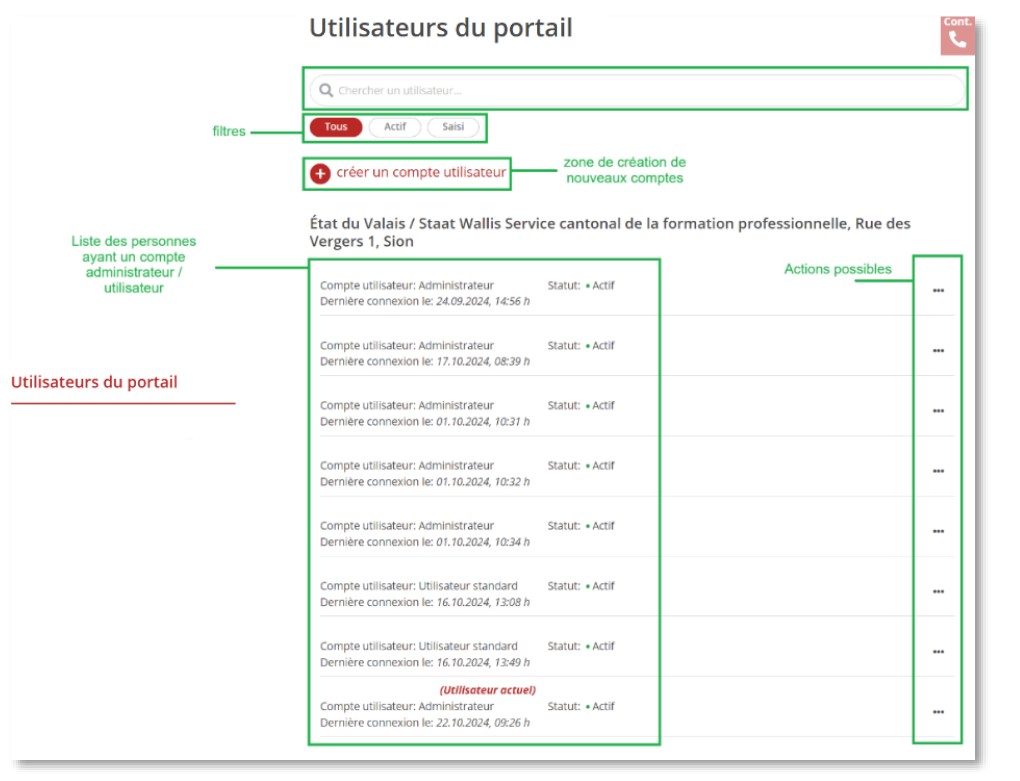 Utilisateurs du portail

Cont.

Chercher un utilisateur...

filtres

Tous Actif Saisi

créer un compte utilisateur

zone de création de nouveaux comptes

État du Valais / Staat Wallis Service cantonal de la formation professionnelle, Rue des Vergers 1, Sion

Liste des personnes ayant un compte administrateur / utilisateur

Actions possibles

Utilisateurs du portail

Compte utilisateur: Administrateur Statut: • Actif
Dernière connexion le: 24.09.2024, 14:56 h
•••

Compte utilisateur: Administrateur Statut: • Actif
Dernière connexion le: 17.10.2024, 08:39 h
•••

Compte utilisateur: Administrateur Statut: • Actif
Dernière connexion le: 01.10.2024, 10:31 h
•••

Compte utilisateur: Administrateur Statut: • Actif
Dernière connexion le: 01.10.2024, 10:32 h
•••

Compte utilisateur: Administrateur Statut: • Actif
Dernière connexion le: 01.10.2024, 10:34 h
•••

Compte utilisateur: Utilisateur standard Statut: • Actif
Dernière connexion le: 16.10.2024, 13:08 h
•••

Compte utilisateur: Utilisateur standard Statut: • Actif
Dernière connexion le: 16.10.2024, 13:49 h
•••

(Utilisateur actuel)
Compte utilisateur: Administrateur Statut: • Actif
Dernière connexion le: 22.10.2024, 09:26 h
•••